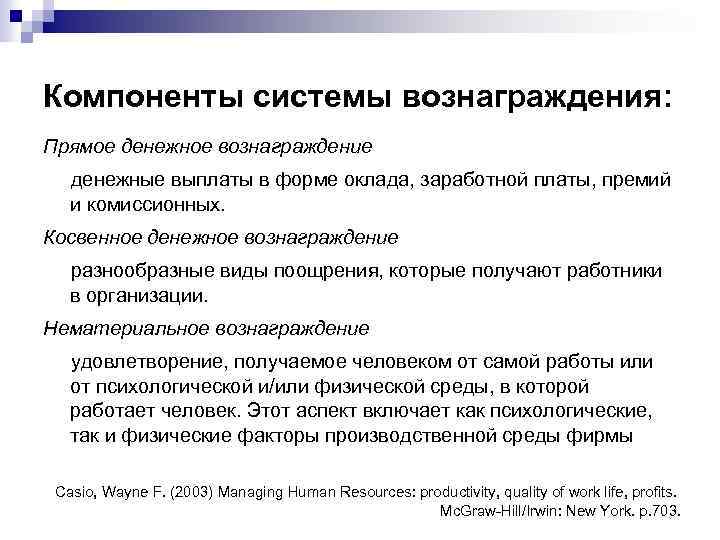 Компоненты системы вознаграждения:

Прямое денежное вознаграждение

денежные выплаты в форме оклада, заработной платы, премий и комиссионных.

Косвенное денежное вознаграждение

разнообразные виды поощрения, которые получают работники в организации.

Нематериальное вознаграждение

удовлетворение, получаемое человеком от самой работы или от психологической и/или физической среды, в которой работает человек. Этот аспект включает как психологические, так и физические факторы производственной среды фирмы

Casio, Wayne F. (2003) Managing Human Resources: productivity, quality of work life, profits. McGraw-Hill/Irwin: New York. p.703.